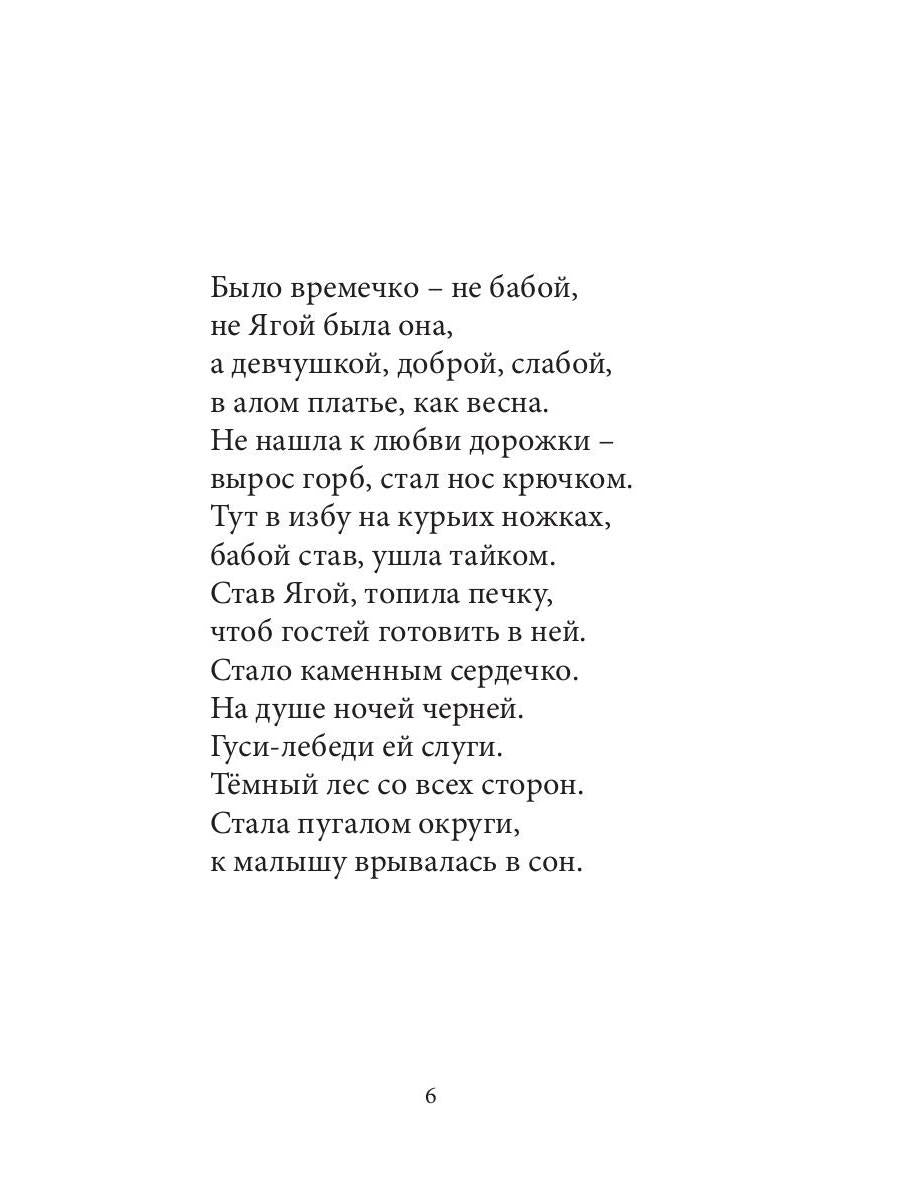 Было времечко – не бабой,
не Ягой была она,
а девчушкой, доброй, слабой,
в алом платье, как весна.
Не нашла к любви дорожки –
вырос горб, стал нос крючком.
Тут в избу на курьих ножках,
бабой став, ушла тайком.
Став Ягой, топила печку,
чтоб гостей готовить в ней.
Стало каменным сердечко.
На душе ночей черней.
Гуси-лебеди ей слуги.
Тёмный лес со всех сторон.
Стала пугалом округи,
к малышу врывалась в сон.

6